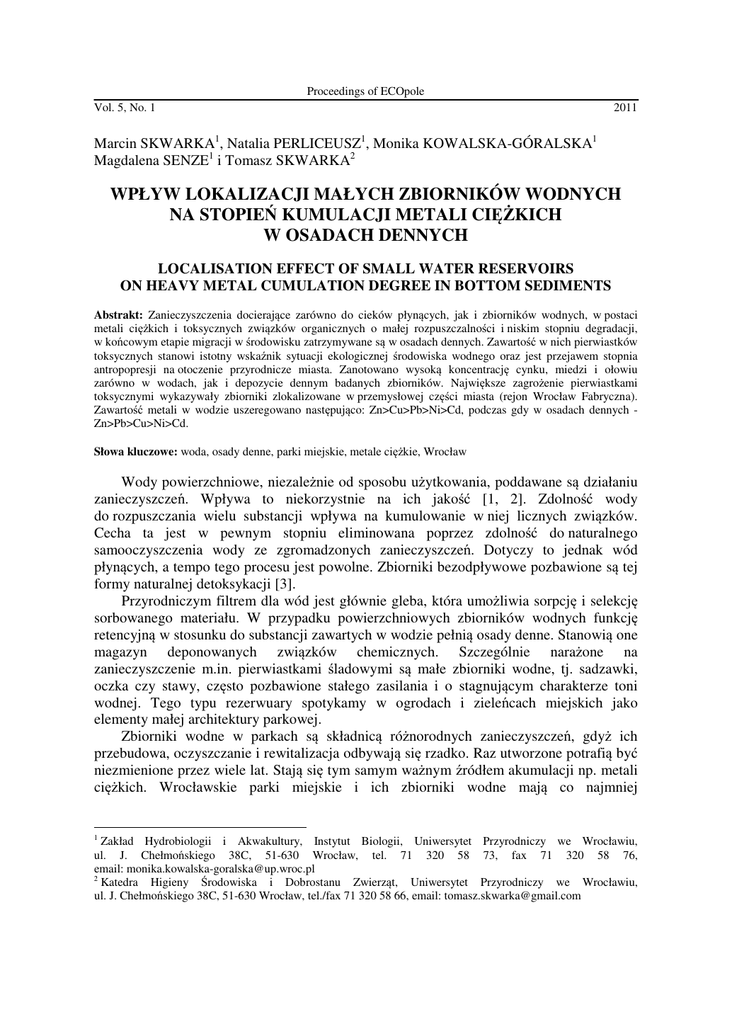 Proceedings of ECOpole

Vol. 5, No. 1 2011

Marcin SKWARKA$^1$, Natalia PERLICEUSZ$^1$, Monika KOWALSKA-GÓRALSKA$^1$ Magdalena SENZE$^1$ i Tomasz SKWARKA$^2$

WPŁYW LOKALIZACJI MAŁYCH ZBIORNIKÓW WODNYCH NA STOPIEŃ KUMULACJI METALI CIĘŻKICH W OSADACH DENNYCH

LOCALISATION EFFECT OF SMALL WATER RESERVOIRS ON HEAVY METAL CUMULATION DEGREE IN BOTTOM SEDIMENTS

Abstrakt: Zanieczyszczenia docierające zarówno do cieków płynących, jak i zbiorników wodnych, w postaci metali ciężkich i toksycznych związków organicznych o małej rozpuszczalności i niskim stopniu degradacji, w końcowym etapie migracji w środowisku zatrzymywane są w osadach dennych. Zawartość w nich pierwiastków toksycznych stanowi istotny wskaźnik sytuacji ekologicznej środowiska wodnego oraz jest przejawem stopnia antropopresji na otoczenie przyrodnicze miasta. Zanotowano wysoką koncentrację cynku, miedzi i ołowiu zarówno w wodach, jak i depozycie dennym badanych zbiorników. Największe zagrożenie pierwiastkami toksycznymi wykazywały zbiorniki zlokalizowane w przemysłowej części miasta (rejon Wrocław Fabryczna). Zawartość metali w wodzie uszeregowano następująco: Zn>Cu>Pb>Ni>Cd, podczas gdy w osadach dennych - Zn>Pb>Cu>Ni>Cd.

Słowa kluczowe: woda, osady denne, parki miejskie, metale ciężkie, Wrocław

Wody powierzchniowe, niezależnie od sposobu użytkowania, poddawane są działaniu zanieczyszczeń. Wpływa to niekorzystnie na ich jakość [1, 2]. Zdolność wody do rozpuszczania wielu substancji wpływa na kumulowanie w niej licznych związków. Cecha ta jest w pewnym stopniu eliminowana poprzez zdolność do naturalnego samooczyszczenia wody ze zgromadzonych zanieczyszczeń. Dotyczy to jednak wód płynących, a tempo tego procesu jest powolne. Zbiorniki bezodpływowe pozbawione są tej formy naturalnej detoksykacji [3].

Przyrodniczym filtrem dla wód jest głównie gleba, która umożliwia sorpcję i selekcję sorbowanego materiału. W przypadku powierzchniowych zbiorników wodnych funkcję retencyjną w stosunku do substancji zawartych w wodzie pełnią osady denne. Stanowią one magazyn deponowanych związków chemicznych. Szczególnie narażone na zanieczyszczenie m.in. pierwiastkami śladowymi są małe zbiorniki wodne, tj. sadzawki, oczka czy stawy, często pozbawione stałego zasilania i o stagnującym charakterze toni wodnej. Tego typu rezerwuary spotykamy w ogrodach i zieleńcach miejskich jako elementy małej architektury parkowej.

Zbiorniki wodne w parkach są składnicą różnorodnych zanieczyszczeń, gdyż ich przebudowa, oczyszczanie i rewitalizacja odbywają się rzadko. Raz utworzone potrafią być niezmienione przez wiele lat. Stają się tym samym ważnym źródłem akumulacji np. metali ciężkich. Wrocławskie parki miejskie i ich zbiorniki wodne mają co najmniej

$^1$ Zakład Hydrobiologii i Akwakultury, Instytut Biologii, Uniwersytet Przyrodniczy we Wrocławiu, ul. J. Chełmońskiego 38C, 51-630 Wrocław, tel. 71 320 58 73, fax 71 320 58 76, email: monika.kowalska-goralska@up.wroc.pl
$^2$ Katedra Higieny Środowiska i Dobrostanu Zwierząt, Uniwersytet Przyrodniczy we Wrocławiu, ul. J. Chełmońskiego 38C, 51-630 Wrocław, tel./fax 71 320 58 66, email: tomasz.skwarka@gmail.com